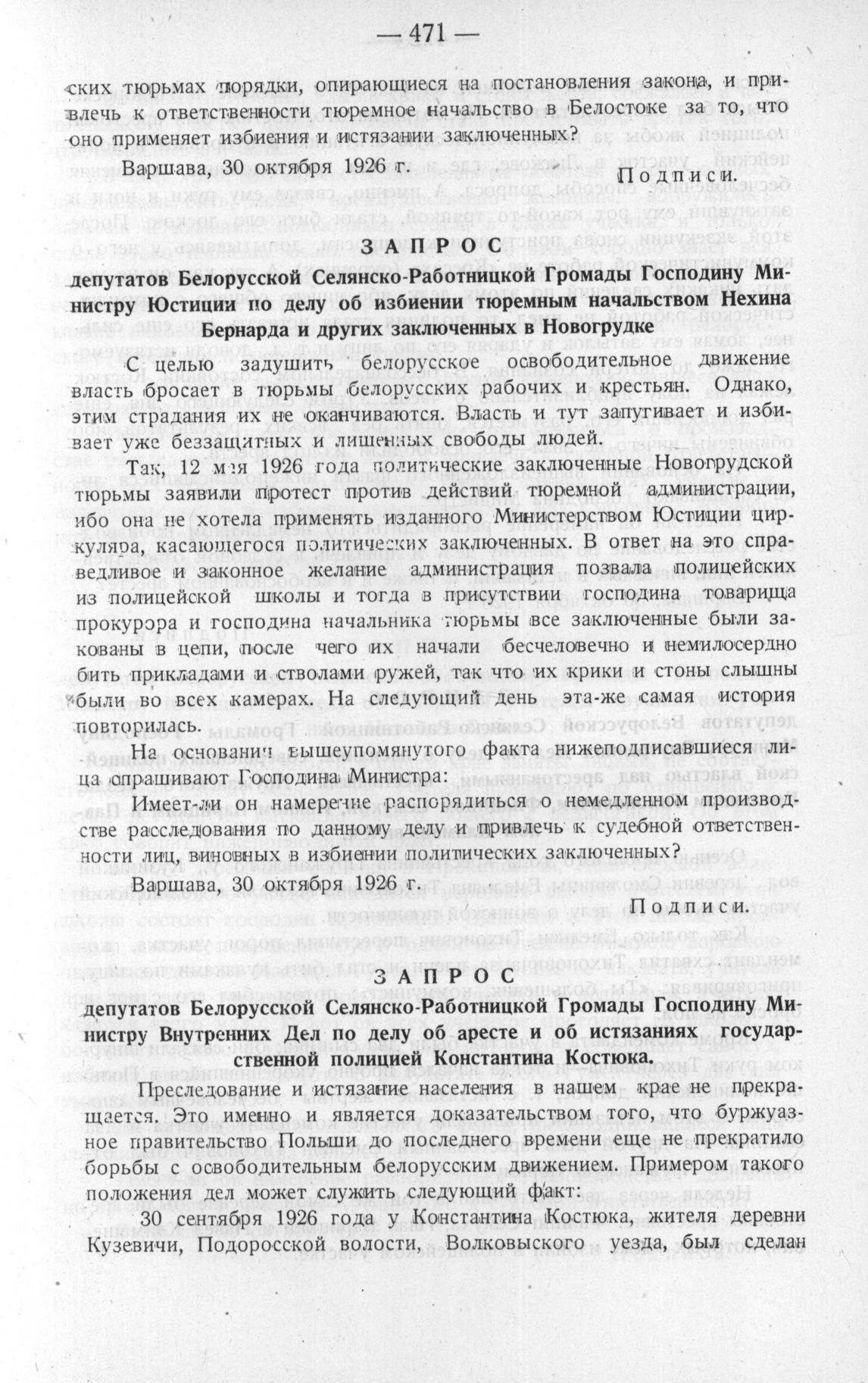 — 471 —

ских тюрьмах порядки, опирающиеся на постановления закона, и привлечь к ответственности тюремное начальство в Белостоке за то, что оно применяет избиения и истязании заключенных?

Варшава, 30 октября 1926 г.

Подписи.

ЗАПРОС

депутатов Белорусской Селянско-Работницкой Громады Господину Министру Юстиции по делу об избиении тюремным начальством Нехина Бернарда и других заключенных в Новогрудке

С целью задушить белорусское освободительное движение власть бросает в тюрьмы белорусских рабочих и крестьян. Однако, этим страдания их не оканчиваются. Власть и тут запугивает и избивает уже беззащитных и лишенных свободы людей.

Так, 12 мая 1926 года политические заключенные Новогрудской тюрьмы заявили протест против действий тюремной администрации, ибо она не хотела применять изданного Министерством Юстиции циркуляра, касающегося политических заключенных. В ответ на это справедливое и законное желание администрация позвала полицейских из полицейской школы и тогда в присутствии господина товарища прокурора и господина начальника тюрьмы все заключенные были закованы в цепи, после чего их начали бесчеловечно и немилосердно бить прикладами и стволами ружей, так что их крики и стоны слышны были во всех камерах. На следующий день эта-же самая история повторилась.

На основании вышеупомянутого факта нижеподписавшиеся лица спрашивают Господина Министра:

Имеет-ли он намерение распорядиться о немедленном производстве расследования по данному делу и привлечь к судебной ответственности лиц, виновных в избиении политических заключенных?

Варшава, 30 октября 1926 г.

Подписи.

ЗАПРОС

депутатов Белорусской Селянско-Работницкой Громады Господину Министру Внутренних Дел по делу об аресте и об истязаниях государственной полицией Константина Костюка.

Преследование и истязание населения в нашем крае не прекращается. Это именно и является доказательством того, что буржуазное правительство Польши до последнего времени еще не прекратило борьбы с освободительным белорусским движением. Примером такого положения дел может служить следующий факт:

30 сентября 1926 года у Константина Костюка, жителя деревни Кузевичи, Подоросской волости, Волковыского уезда, был сделан